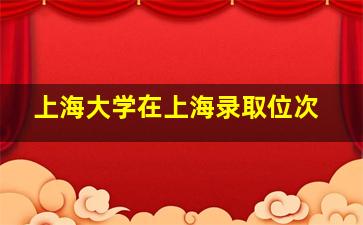 上海大学在上海录取位次